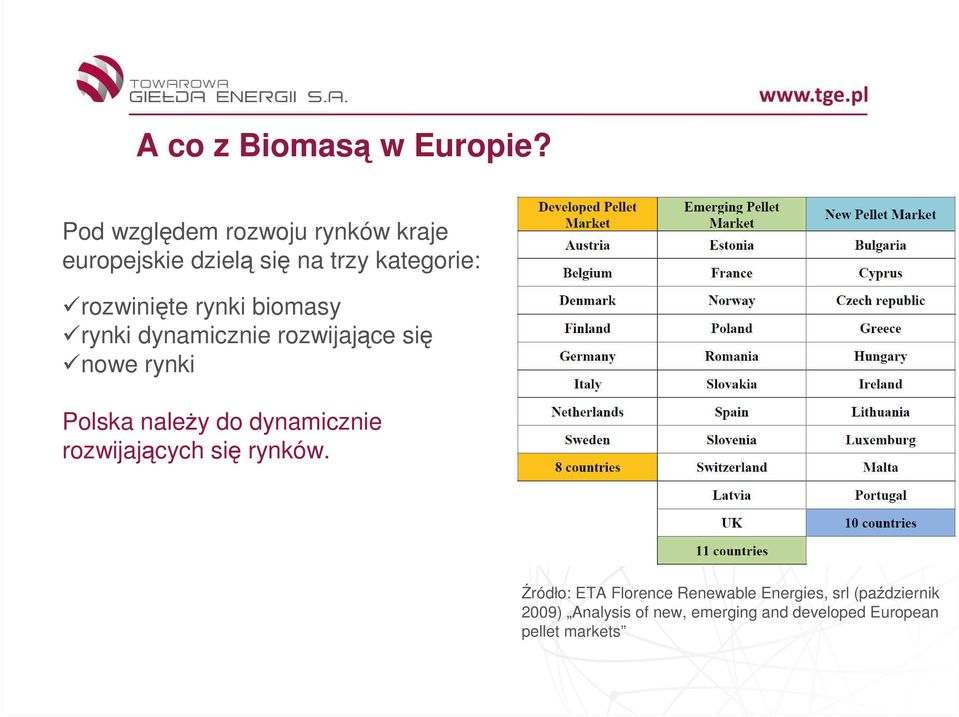 TOWAROWA GIEŁDA ENERGII S.A.

www.tge.pl

A co z Biomasą w Europie?

Pod względem rozwoju rynków kraje europejskie dzielą się na trzy kategorie:

✓rozwinięte rynki biomasy
✓rynki dynamicznie rozwijające się
✓nowe rynki

Polska należy do dynamicznie rozwijających się rynków.

| Developed Pellet Market | Emerging Pellet Market | New Pellet Market |
|---|---|---|
| Austria | Estonia | Bulgaria |
| Belgium | France | Cyprus |
| Denmark | Norway | Czech republic |
| Finland | Poland | Greece |
| Germany | Romania | Hungary |
| Italy | Slovakia | Ireland |
| Netherlands | Spain | Lithuania |
| Sweden | Slovenia | Luxemburg |
| 8 countries | Switzerland | Malta |
| | Latvia | Portugal |
| | UK | 10 countries |
| | 11 countries | |

Źródło: ETA Florence Renewable Energies, srl (październik 2009) „Analysis of new, emerging and developed European pellet markets”